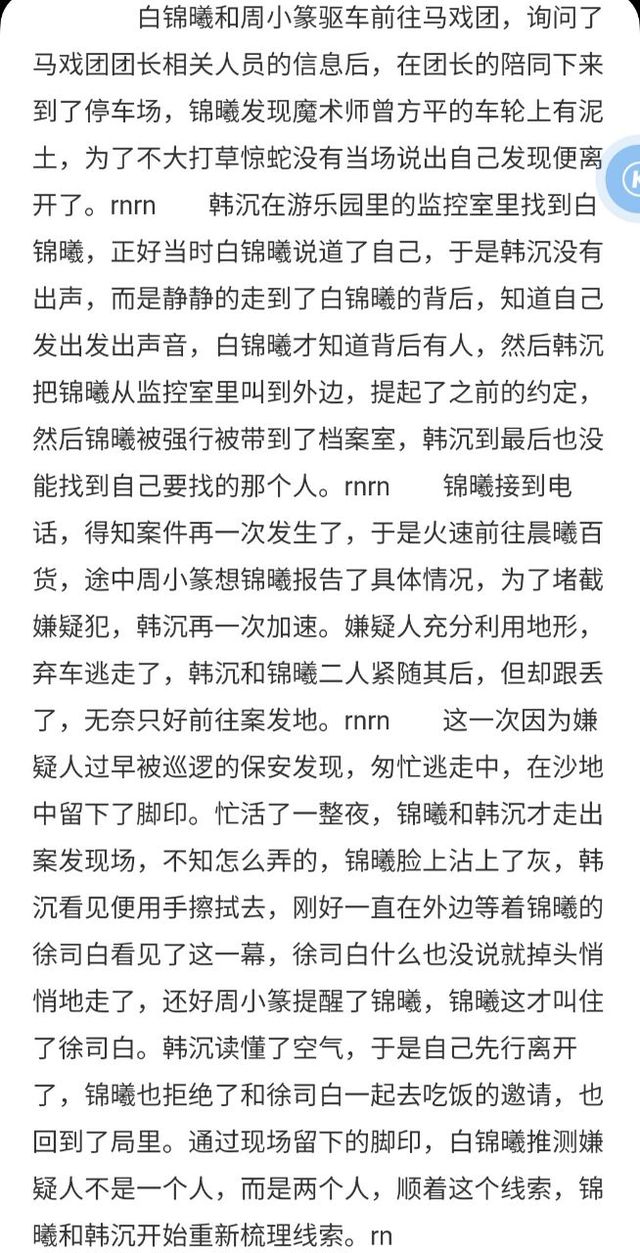 白锦曦和周小篆驱车前往马戏团，询问了马戏团团长相关人员的信息后，在团长的陪同下来到了停车场，锦曦发现魔术师曾方平的车轮上有泥土，为了不大打草惊蛇没有当场说出自己发现便离开了。rnrn　　韩沉在游乐园里的监控室里找到白锦曦，正好当时白锦曦说道了自己，于是韩沉没有出声，而是静静的走到了白锦曦的背后，知道自己发出发出声音，白锦曦才知道背后有人，然后韩沉把锦曦从监控室里叫到外边，提起了之前的约定，然后锦曦被强行被带到了档案室，韩沉到最后也没能找到自己要找的那个人。rnrn　　锦曦接到电话，得知案件再一次发生了，于是火速前往晨曦百货，途中周小篆想锦曦报告了具体情况，为了堵截嫌疑犯，韩沉再一次加速。嫌疑人充分利用地形，弃车逃走了，韩沉和锦曦二人紧随其后，但却跟丢了，无奈只好前往案发地。rnrn　　这一次因为嫌疑人过早被巡逻的保安发现，匆忙逃走中，在沙地中留下了脚印。忙活了一整夜，锦曦和韩沉才走出案发现场，不知怎么弄的，锦曦脸上沾上了灰，韩沉看见便用手擦拭去，刚好一直在外边等着锦曦的徐司白看见了这一幕，徐司白什么也没说就掉头悄悄地走了，还好周小篆提醒了锦曦，锦曦这才叫住了徐司白。韩沉读懂了空气，于是自己先行离开了，锦曦也拒绝了和徐司白一起去吃饭的邀请，也回到了局里。通过现场留下的脚印，白锦曦推测嫌疑人不是一个人，而是两个人，顺着这个线索，锦曦和韩沉开始重新梳理线索。rn